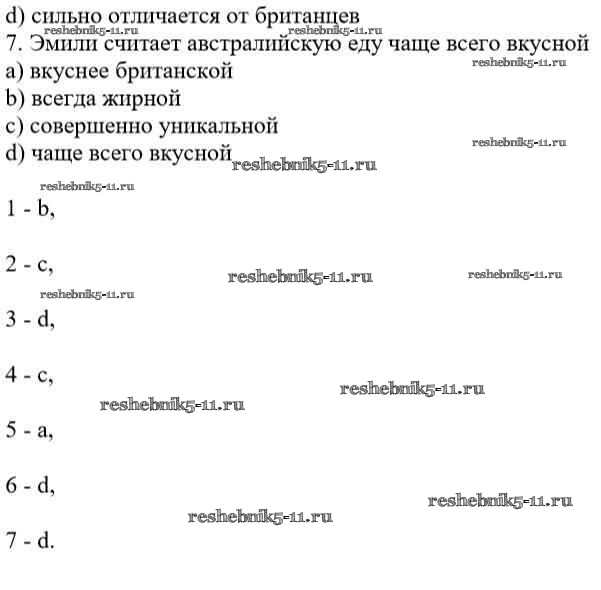 d) сильно отличается от британцев
reshebnik5-11.ru reshebnik5-11.ru
7. Эмили считает австралийскую еду чаще всего вкусной
reshebnik5-11.ru
a) вкуснее британской
b) всегда жирной
c) совершенно уникальной
reshebnik5-11.ru
d) чаще всего вкусной reshebnik5-11.ru

reshebnik5-11.ru
1 - b,

2 - c, reshebnik5-11.ru reshebnik5-11.ru

reshebnik5-11.ru
3 - d,

4 - c, reshebnik5-11.ru
reshebnik5-11.ru
5 - a,

6 - d,
reshebnik5-11.ru
reshebnik5-11.ru
7 - d.